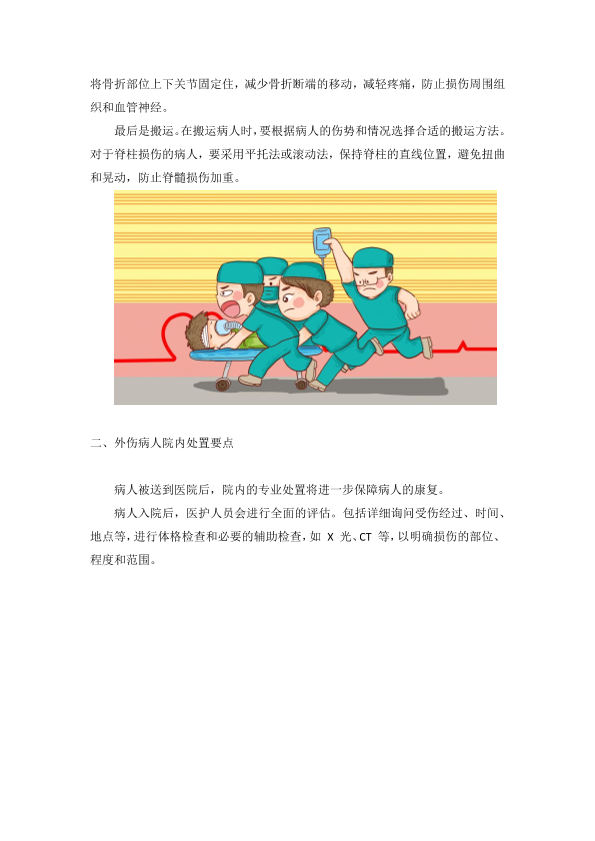 将骨折部位上下关节固定住，减少骨折断端的移动，减轻疼痛，防止损伤周围组织和血管神经。

最后是搬运。在搬运病人时，要根据病人的伤势和情况选择合适的搬运方法。对于脊柱损伤的病人，要采用平托法或滚动法，保持脊柱的直线位置，避免扭曲和晃动，防止脊髓损伤加重。

二、外伤病人院内处置要点

病人被送到医院后，院内的专业处置将进一步保障病人的康复。

病人入院后，医护人员会进行全面的评估。包括详细询问受伤经过、时间、地点等，进行体格检查和必要的辅助检查，如X光、CT等，以明确损伤的部位、程度和范围。